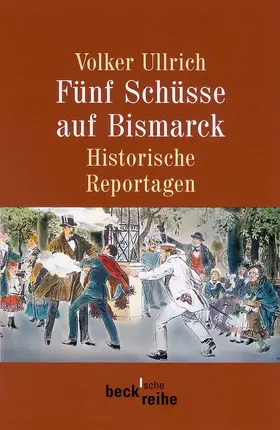 Volker Ullrich
Fünf Schüsse auf Bismarck
Historische Reportagen

beck'sche reihe